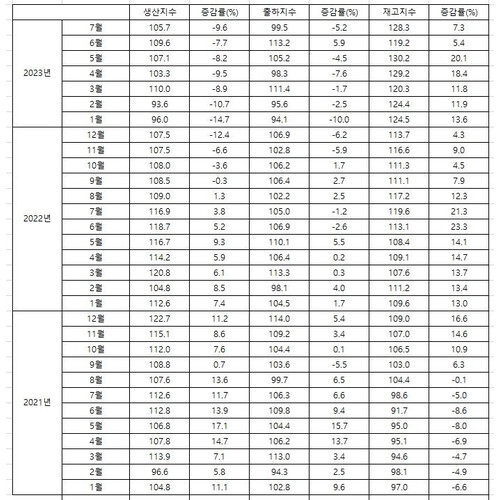 | | | 생산지수 | 증감률(%) | 출하지수 | 증감률(%) | 재고지수 | 증감률(%) |
|---|---|---|---|---|---|---|---|
| 2023년 | 7월 | 105.7 | -9.6 | 99.5 | -5.2 | 128.3 | 7.3 |
| | 6월 | 109.6 | -7.7 | 113.2 | 5.9 | 119.2 | 5.4 |
| | 5월 | 107.1 | -8.2 | 105.2 | -4.5 | 130.2 | 20.1 |
| | 4월 | 103.3 | -9.5 | 98.3 | -7.6 | 129.2 | 18.4 |
| | 3월 | 110.0 | -8.9 | 111.4 | -1.7 | 120.3 | 11.8 |
| | 2월 | 93.6 | -10.7 | 95.6 | -2.5 | 124.4 | 11.9 |
| | 1월 | 96.0 | -14.7 | 94.1 | -10.0 | 124.5 | 13.6 |
| 2022년 | 12월 | 107.5 | -12.4 | 106.9 | -6.2 | 113.7 | 4.3 |
| | 11월 | 107.5 | -6.6 | 102.8 | -5.9 | 116.6 | 9.0 |
| | 10월 | 108.0 | -3.6 | 106.2 | 1.7 | 111.3 | 4.5 |
| | 9월 | 108.5 | -0.3 | 106.4 | 2.7 | 111.1 | 7.9 |
| | 8월 | 109.0 | 1.3 | 102.2 | 2.5 | 117.2 | 12.3 |
| | 7월 | 116.9 | 3.8 | 105.0 | -1.2 | 119.6 | 21.3 |
| | 6월 | 118.7 | 5.2 | 106.9 | -2.6 | 113.1 | 23.3 |
| | 5월 | 116.7 | 9.3 | 110.1 | 5.5 | 108.4 | 14.1 |
| | 4월 | 114.2 | 5.9 | 106.4 | 0.2 | 109.1 | 14.7 |
| | 3월 | 120.8 | 6.1 | 113.3 | 0.3 | 107.6 | 13.7 |
| | 2월 | 104.8 | 8.5 | 98.1 | 4.0 | 111.2 | 13.4 |
| | 1월 | 112.6 | 7.4 | 104.5 | 1.7 | 109.6 | 13.0 |
| 2021년 | 12월 | 122.7 | 11.2 | 114.0 | 5.4 | 109.0 | 16.6 |
| | 11월 | 115.1 | 8.6 | 109.2 | 3.4 | 107.0 | 14.6 |
| | 10월 | 112.0 | 7.6 | 104.4 | 0.1 | 106.5 | 10.9 |
| | 9월 | 108.8 | 0.7 | 103.6 | -5.5 | 103.0 | 6.3 |
| | 8월 | 107.6 | 13.6 | 99.7 | 6.5 | 104.4 | -0.1 |
| | 7월 | 112.6 | 11.7 | 106.3 | 6.6 | 98.6 | -5.0 |
| | 6월 | 112.8 | 13.9 | 109.8 | 9.4 | 91.7 | -8.6 |
| | 5월 | 106.8 | 17.1 | 104.4 | 15.7 | 95.0 | -8.0 |
| | 4월 | 107.8 | 14.7 | 106.2 | 13.7 | 95.1 | -6.9 |
| | 3월 | 113.9 | 7.1 | 113.0 | 3.4 | 94.6 | -4.7 |
| | 2월 | 96.6 | 5.8 | 94.3 | 2.5 | 98.1 | -4.9 |
| | 1월 | 104.8 | 11.1 | 102.8 | 9.6 | 97.0 | -6.6 |